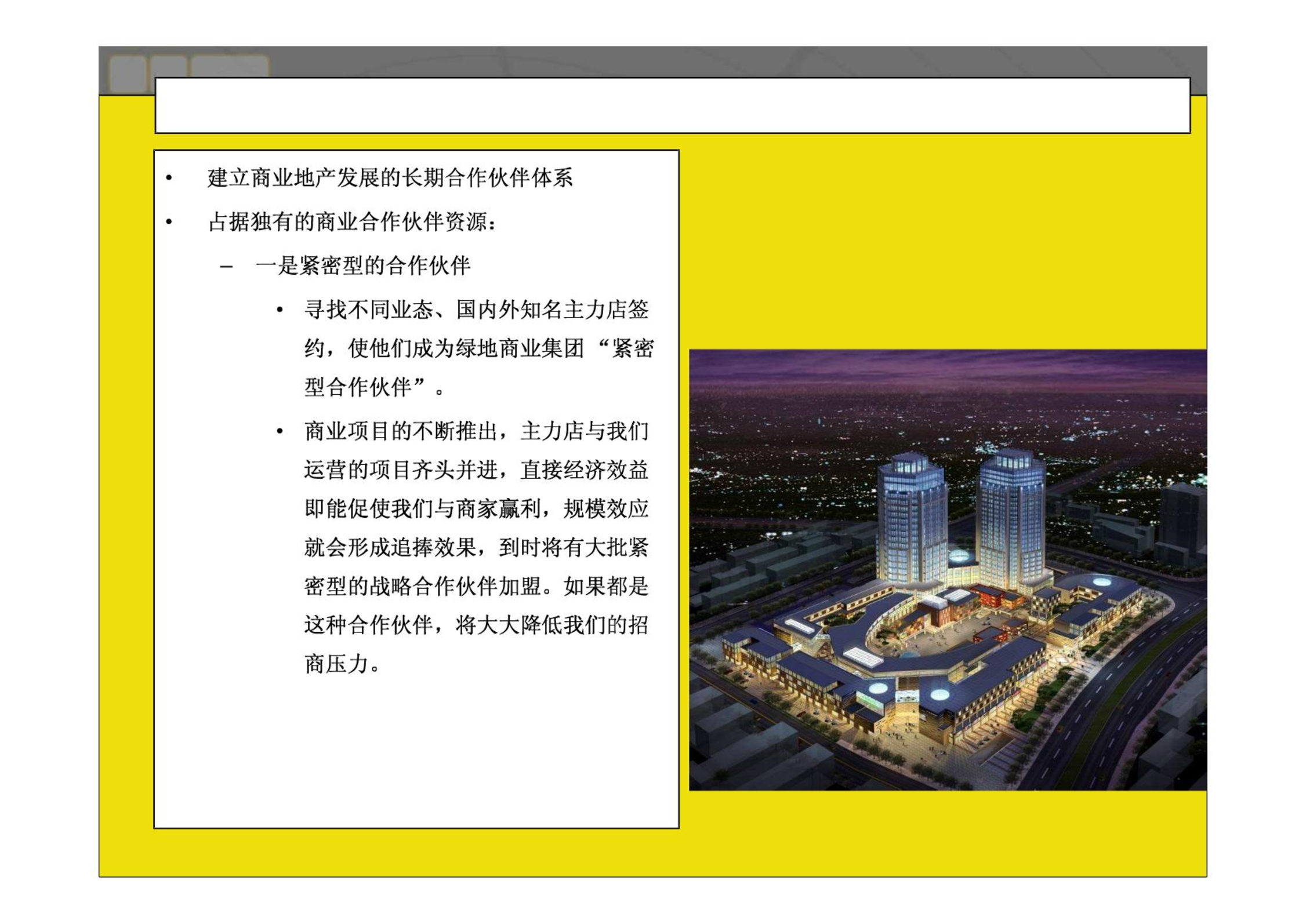 • 建立商业地产发展的长期合作伙伴体系

• 占据独有的商业合作伙伴资源：

– 一是紧密型的合作伙伴

• 寻找不同业态、国内外知名主力店签约，使他们成为绿地商业集团“紧密型合作伙伴”。

• 商业项目的不断推出，主力店与我们运营的项目齐头并进，直接经济效益即能促使我们与商家赢利，规模效应就会形成追捧效果，到时将有大批紧密型的战略合作伙伴加盟。如果都是这种合作伙伴，将大大降低我们的招商压力。